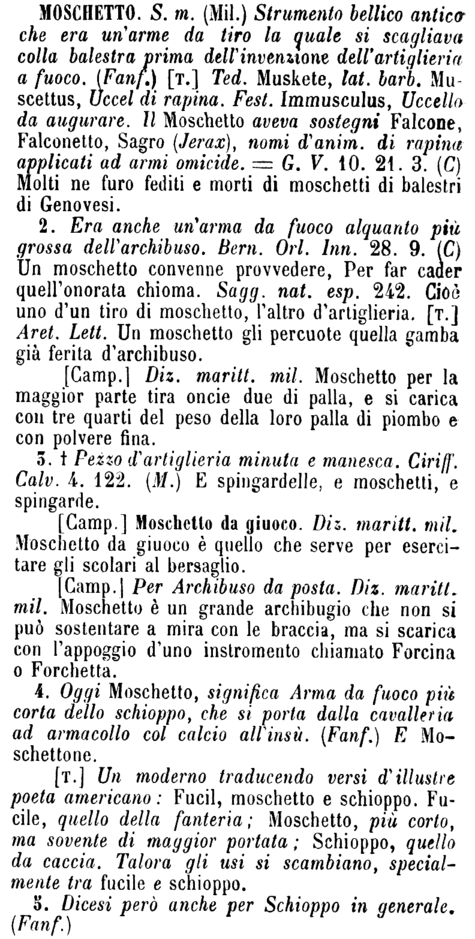 MOSCHETTO. S. m. (Mil.) Strumento bellico antico che era un'arme da tiro la quale si scagliava colla balestra prima dell'invenzione dell'artiglieria a fuoco. (Fanf.) [T.] Ted. Muskete, lat. barb. Muscettus, Uccel di rapina. Fest. Immusculus, Uccello da augurare. Il Moschetto aveva sostegni Falcone, Falconetto, Sagro (Jerax), nomi d'anim. di rapina applicati ad armi omicide. = G. V. 10. 21. 3. (C) Molti ne furo fediti e morti di moschetti di balestri di Genovesi.

2. Era anche un'arma da fuoco alquanto più grossa dell'archibuso. Bern. Orl. Inn. 28. 9. (C) Un moschetto convenne provvedere, Per far cader quell'onorata chioma. Sagg. nat. esp. 242. Cioè uno d'un tiro di moschetto, l'altro d'artiglieria. [T.] Aret. Lett. Un moschetto gli percuote quella gamba già ferita d'archibuso.

[Camp.] Diz. maritt. mil. Moschetto per la maggior parte tira oncie due di palla, e si carica con tre quarti del peso della loro palla di piombo e con polvere fina.

3. † Pezzo d'artiglieria minuta e manesca. Ciriff. Calv. 4. 122. (M.) E spingardelle, e moschetti, e spingarde.

[Camp.] Moschetto da giuoco. Diz. maritt. mil. Moschetto da giuoco è quello che serve per esercitare gli scolari al bersaglio.

[Camp.] Per Archibuso da posta. Diz. maritt. mil. Moschetto è un grande archibugio che non si può sostentare a mira con le braccia, ma si scarica con l'appoggio d'uno instromento chiamato Forcina o Forchetta.

4. Oggi Moschetto, significa Arma da fuoco più corta dello schioppo, che si porta dalla cavalleria ad armacollo col calcio all'insù. (Fanf.) E Moschettone.

[T.] Un moderno traducendo versi d'illustre poeta americano: Fucil, moschetto e schioppo. Fucile, quello della fanteria; Moschetto, più corto, ma sovente di maggior portata; Schioppo, quello da caccia. Talora gli usi si scambiano, specialmente tra fucile e schioppo.

5. Dicesi però anche per Schioppo in generale. (Fanf.)